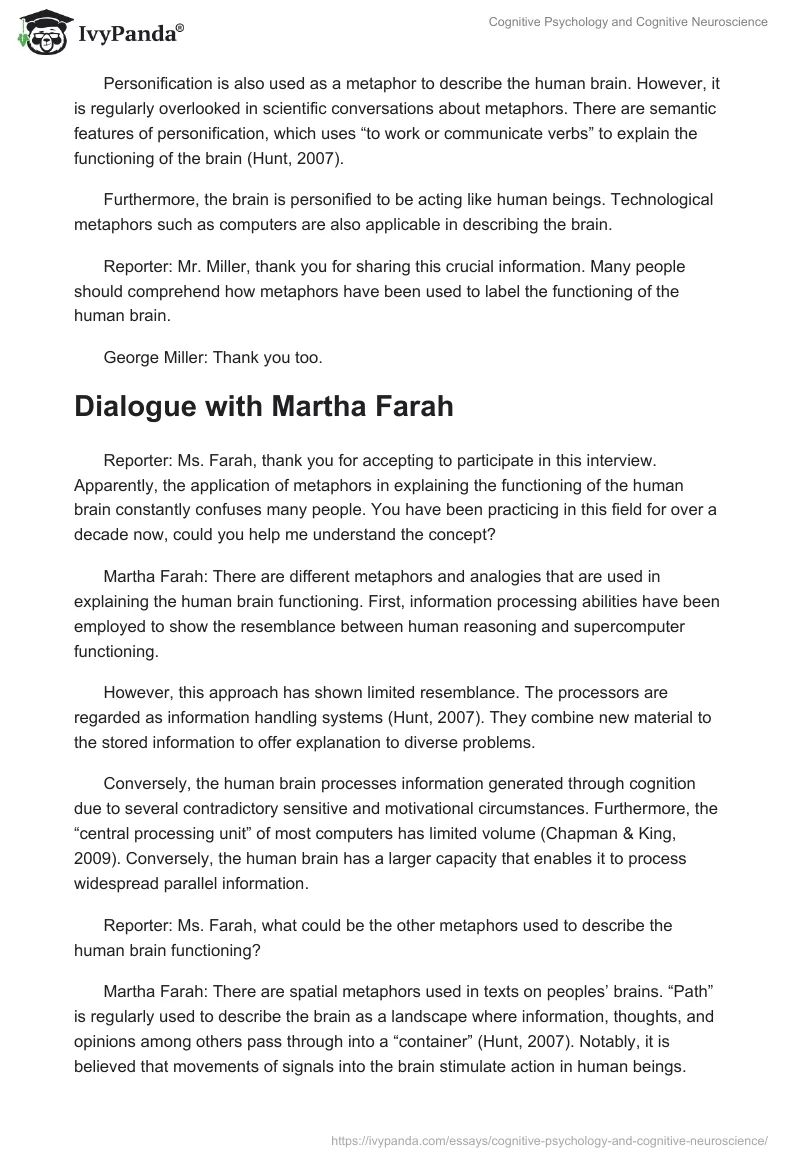 IvyPanda®

Cognitive Psychology and Cognitive Neuroscience

Personification is also used as a metaphor to describe the human brain. However, it is regularly overlooked in scientific conversations about metaphors. There are semantic features of personification, which uses “to work or communicate verbs” to explain the functioning of the brain (Hunt, 2007).

Furthermore, the brain is personified to be acting like human beings. Technological metaphors such as computers are also applicable in describing the brain.

Reporter: Mr. Miller, thank you for sharing this crucial information. Many people should comprehend how metaphors have been used to label the functioning of the human brain.

George Miller: Thank you too.

Dialogue with Martha Farah

Reporter: Ms. Farah, thank you for accepting to participate in this interview. Apparently, the application of metaphors in explaining the functioning of the human brain constantly confuses many people. You have been practicing in this field for over a decade now, could you help me understand the concept?

Martha Farah: There are different metaphors and analogies that are used in explaining the human brain functioning. First, information processing abilities have been employed to show the resemblance between human reasoning and supercomputer functioning.

However, this approach has shown limited resemblance. The processors are regarded as information handling systems (Hunt, 2007). They combine new material to the stored information to offer explanation to diverse problems.

Conversely, the human brain processes information generated through cognition due to several contradictory sensitive and motivational circumstances. Furthermore, the “central processing unit” of most computers has limited volume (Chapman & King, 2009). Conversely, the human brain has a larger capacity that enables it to process widespread parallel information.

Reporter: Ms. Farah, what could be the other metaphors used to describe the human brain functioning?

Martha Farah: There are spatial metaphors used in texts on peoples’ brains. “Path” is regularly used to describe the brain as a landscape where information, thoughts, and opinions among others pass through into a “container” (Hunt, 2007). Notably, it is believed that movements of signals into the brain stimulate action in human beings.

https://ivypanda.com/essays/cognitive-psychology-and-cognitive-neuroscience/